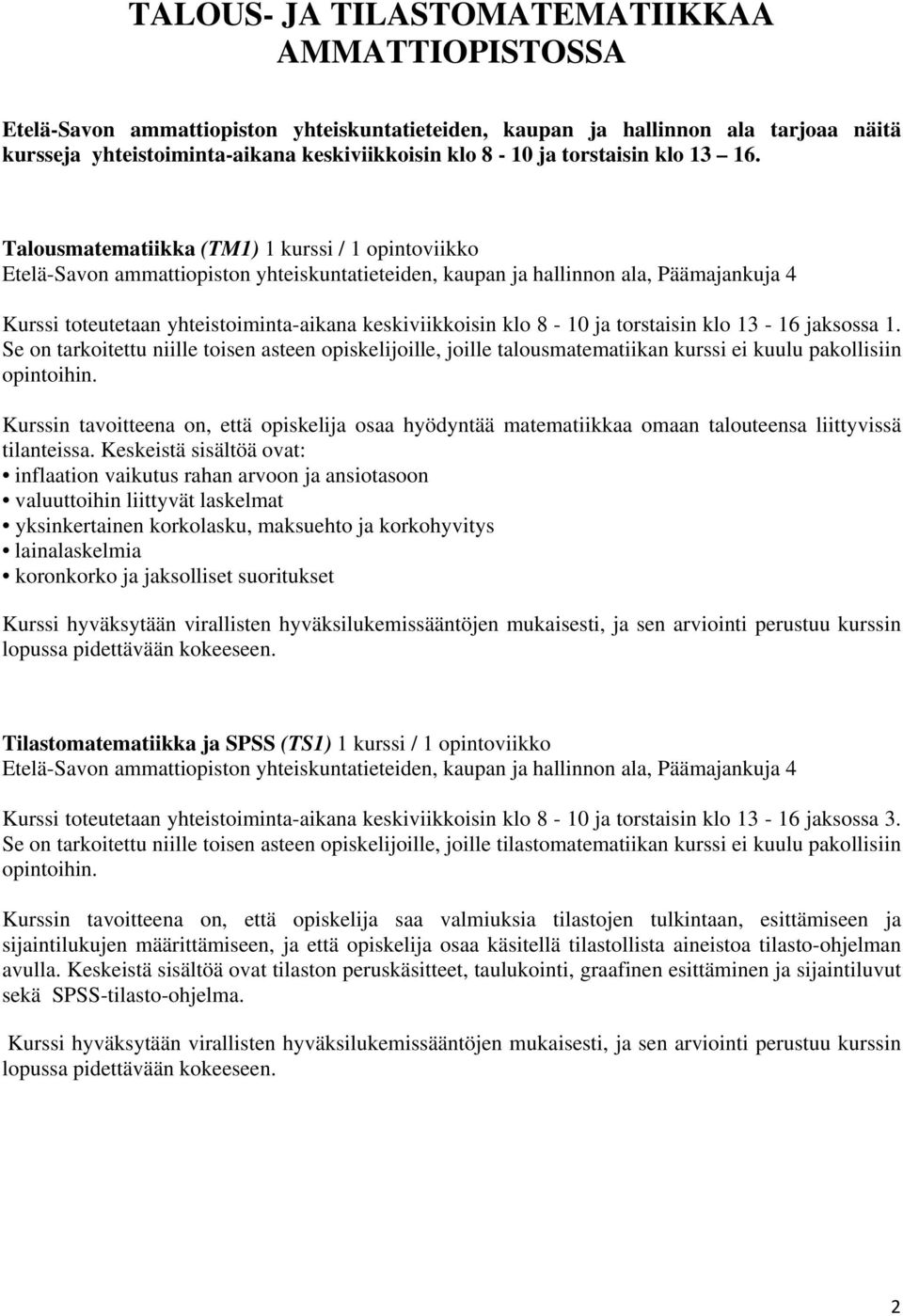 TALOUS- JA TILASTOMATEMATIIKKAA AMMATTIOPISTOSSA

Etelä-Savon ammattiopiston yhteiskuntatieteiden, kaupan ja hallinnon ala tarjoaa näitä kursseja yhteistoiminta-aikana keskiviikkoisin klo 8 - 10 ja torstaisin klo 13 16.

Talousmatematiikka (TM1) 1 kurssi / 1 opintoviikko
Etelä-Savon ammattiopiston yhteiskuntatieteiden, kaupan ja hallinnon ala, Päämajankuja 4

Kurssi toteutetaan yhteistoiminta-aikana keskiviikkoisin klo 8 - 10 ja torstaisin klo 13 - 16 jaksossa 1. Se on tarkoitettu niille toisen asteen opiskelijoille, joille talousmatematiikan kurssi ei kuulu pakollisiin opintoihin.

Kurssin tavoitteena on, että opiskelija osaa hyödyntää matematiikkaa omaan talouteensa liittyvissä tilanteissa. Keskeistä sisältöä ovat:
• inflaation vaikutus rahan arvoon ja ansiotasoon
• valuuttoihin liittyvät laskelmat
• yksinkertainen korkolasku, maksuehto ja korkohyvitys
• lainalaskelmia
• koronkorko ja jaksolliset suoritukset

Kurssi hyväksytään virallisten hyväksilukemissääntöjen mukaisesti, ja sen arviointi perustuu kurssin lopussa pidettävään kokeeseen.

Tilastomatematiikka ja SPSS (TS1) 1 kurssi / 1 opintoviikko
Etelä-Savon ammattiopiston yhteiskuntatieteiden, kaupan ja hallinnon ala, Päämajankuja 4

Kurssi toteutetaan yhteistoiminta-aikana keskiviikkoisin klo 8 - 10 ja torstaisin klo 13 - 16 jaksossa 3. Se on tarkoitettu niille toisen asteen opiskelijoille, joille tilastomatematiikan kurssi ei kuulu pakollisiin opintoihin.

Kurssin tavoitteena on, että opiskelija saa valmiuksia tilastojen tulkintaan, esittämiseen ja sijaintilukujen määrittämiseen, ja että opiskelija osaa käsitellä tilastollista aineistoa tilasto-ohjelman avulla. Keskeistä sisältöä ovat tilaston peruskäsitteet, taulukointi, graafinen esittäminen ja sijaintiluvut sekä SPSS-tilasto-ohjelma.

Kurssi hyväksytään virallisten hyväksilukemissääntöjen mukaisesti, ja sen arviointi perustuu kurssin lopussa pidettävään kokeeseen.

2